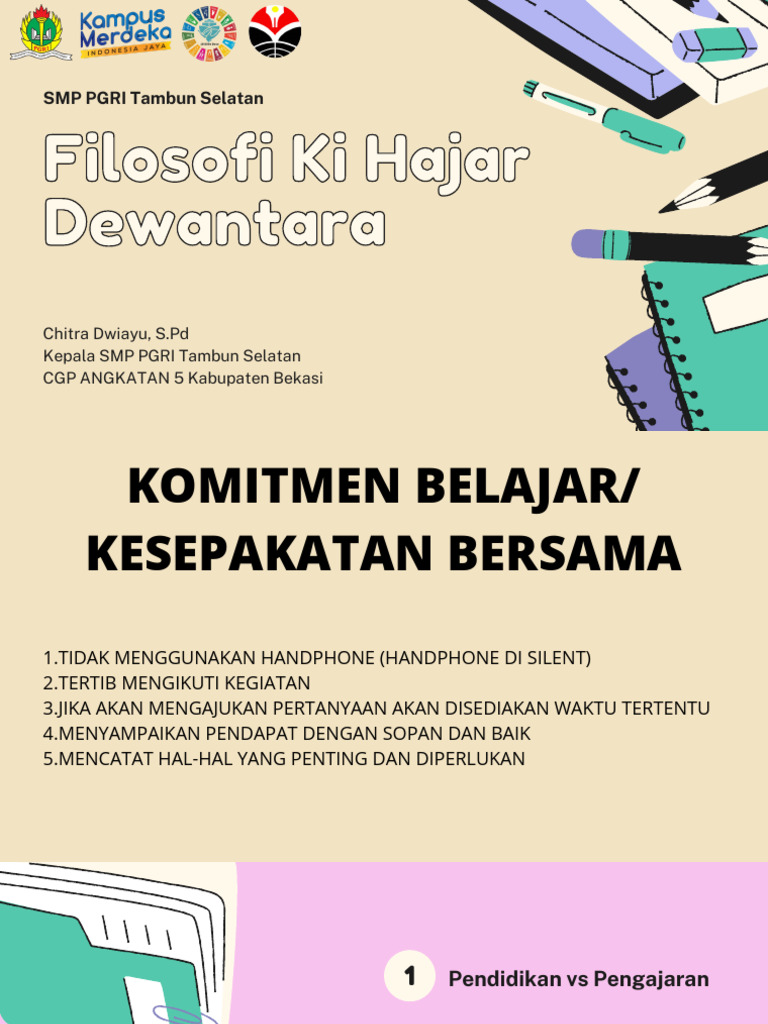 Kampus Merdeka
INDONESIA JAYA

SMP PGRI Tambun Selatan

Filosofi Ki Hajar Dewantara

Chitra Dwiayu, S.Pd
Kepala SMP PGRI Tambun Selatan
CGP ANGKATAN 5 Kabupaten Bekasi

KOMITMEN BELAJAR/ KESEPAKATAN BERSAMA

1.TIDAK MENGGUNAKAN HANDPHONE (HANDPHONE DI SILENT)
2.TERTIB MENGIKUTI KEGIATAN
3.JIKA AKAN MENGAJUKAN PERTANYAAN AKAN DISEDIAKAN WAKTU TERTENTU
4.MENYAMPAIKAN PENDAPAT DENGAN SOPAN DAN BAIK
5.MENCATAT HAL-HAL YANG PENTING DAN DIPERLUKAN

1 Pendidikan vs Pengajaran